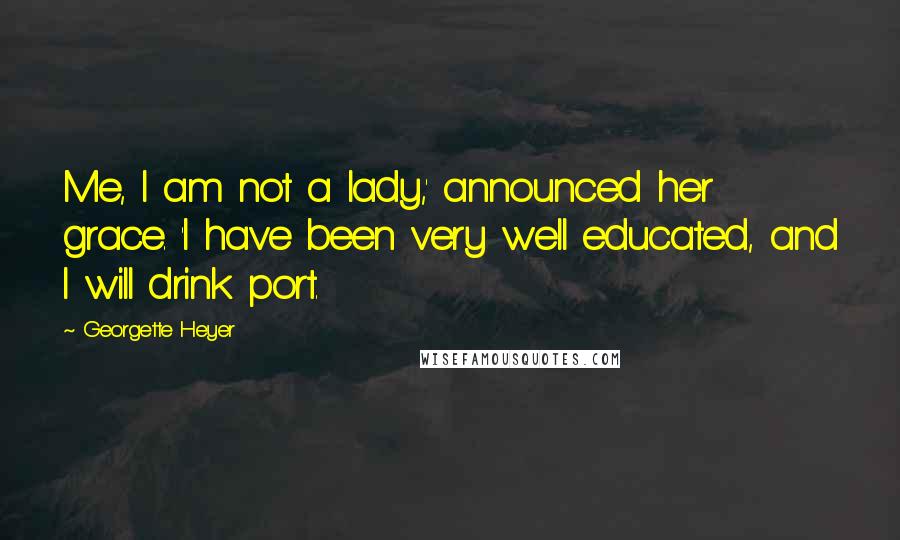 Me, I am not a lady,' announced her grace. 'I have been very well educated, and I will drink port.

~ Georgette Heyer

WISEFAMOUSQUOTES.COM